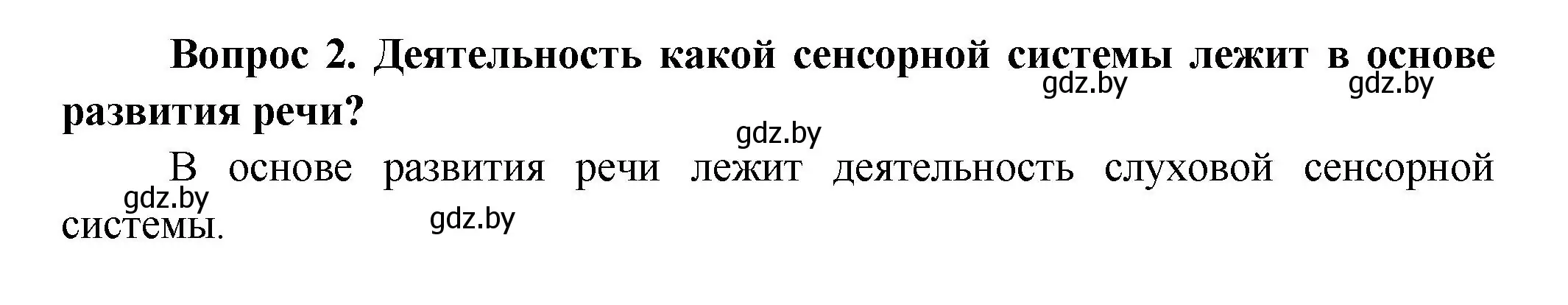 Вопрос 2. Деятельность какой сенсорной системы лежит в основе развития речи?

gdz.by gdz.by gdz.by

В основе развития речи лежит деятельность слуховой сенсорной системы.

gdz.by gdz.by